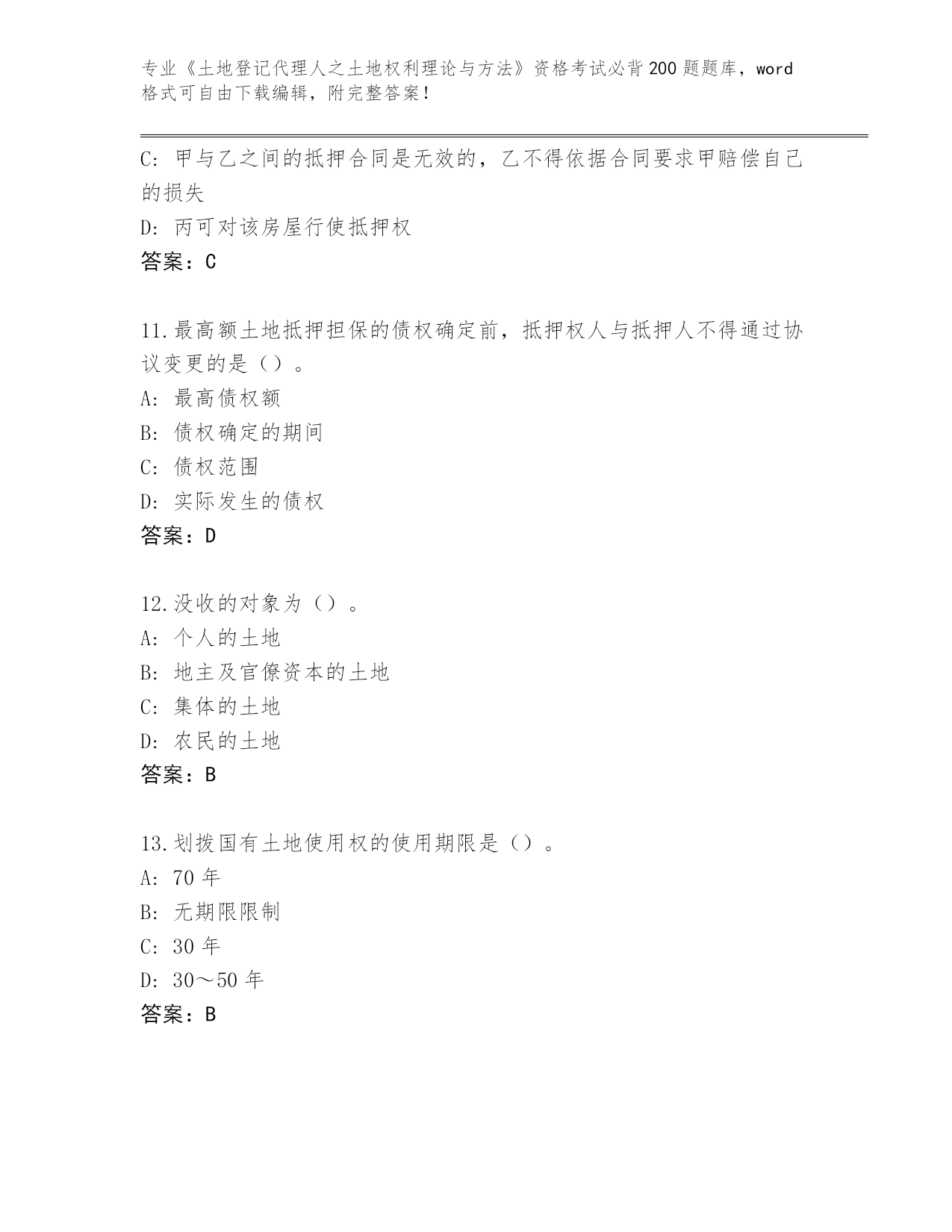 专业《土地登记代理人之土地权利理论与方法》资格考试必背200题题库，word格式可自由下载编辑，附完整答案！

C: 甲与乙之间的抵押合同是无效的，乙不得依据合同要求甲赔偿自己的损失

D: 丙可对该房屋行使抵押权

答案：C

11.最高额土地抵押担保的债权确定前，抵押权人与抵押人不得通过协议变更的是（）。

A: 最高债权额

B: 债权确定的期间

C: 债权范围

D: 实际发生的债权

答案：D

12.没收的对象为（）。

A: 个人的土地

B: 地主及官僚资本的土地

C: 集体的土地

D: 农民的土地

答案：B

13.划拨国有土地使用权的使用期限是（）。

A: 70年

B: 无期限限制

C: 30年

D: 30～50年

答案：B